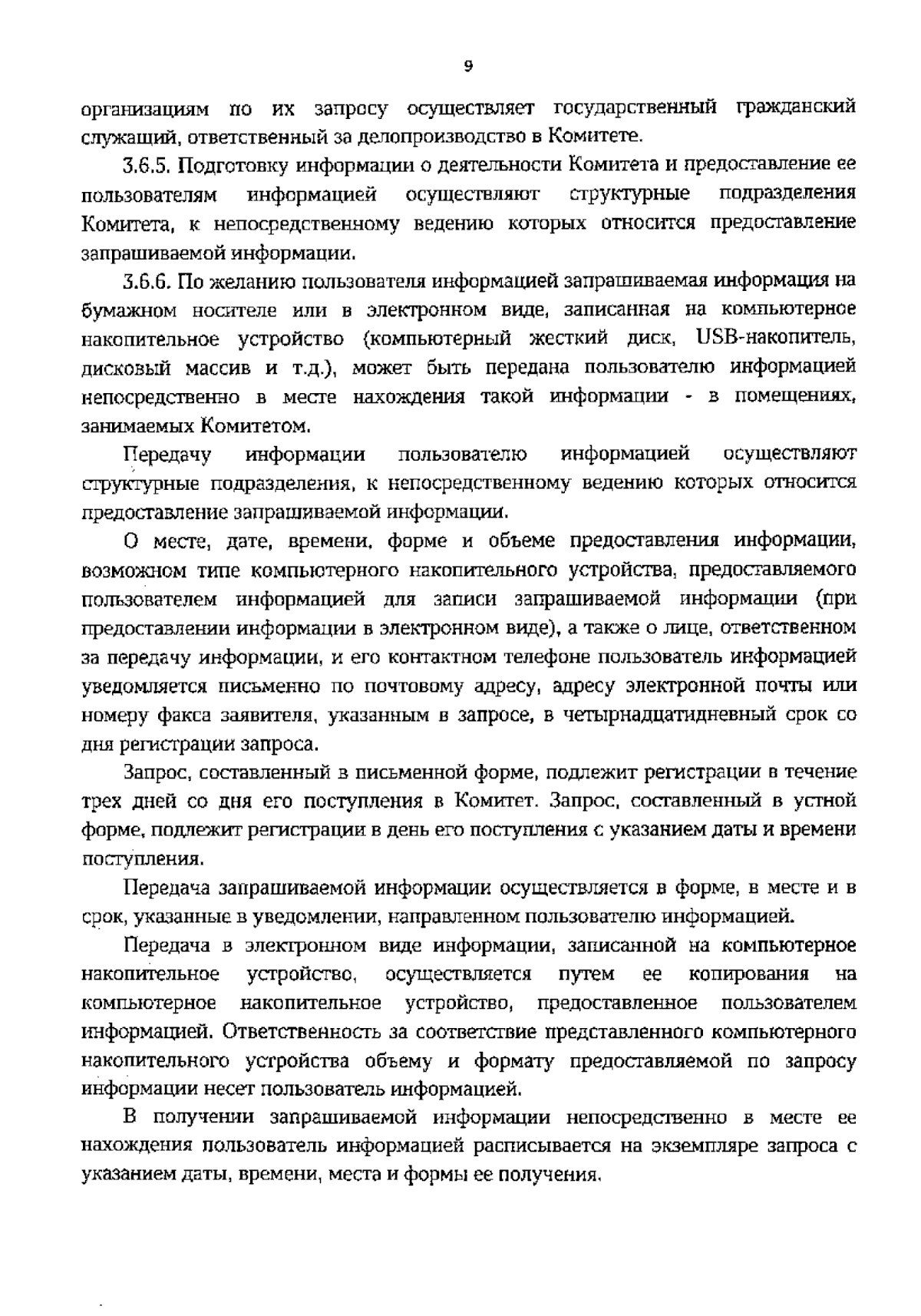 9

организациям по их запросу осуществляет государственный гражданский служащий, ответственный за делопроизводство в Комитете.

3.6.5. Подготовку информации о деятельности Комитета и предоставление ее пользователям информацией осуществляют структурные подразделения Комитета, к непосредственному ведению которых относится предоставление запрашиваемой информации.

3.6.6. По желанию пользователя информацией запрашиваемая информация на бумажном носителе или в электронном виде, записанная на компьютерное накопительное устройство (компьютерный жесткий диск, USB-накопитель, дисковый массив и т.д.), может быть передана пользователю информацией непосредственно в месте нахождения такой информации - в помещениях, занимаемых Комитетом.

Передачу информации пользователю информацией осуществляют структурные подразделения, к непосредственному ведению которых относится предоставление запрашиваемой информации.

О месте, дате, времени, форме и объеме предоставления информации, возможном типе компьютерного накопительного устройства, предоставляемого пользователем информацией для записи запрашиваемой информации (при предоставлении информации в электронном виде), а также о лице, ответственном за передачу информации, и его контактном телефоне пользователь информацией уведомляется письменно по почтовому адресу, адресу электронной почты или номеру факса заявителя, указанным в запросе, в четырнадцатидневный срок со дня регистрации запроса.

Запрос, составленный в письменной форме, подлежит регистрации в течение трех дней со дня его поступления в Комитет. Запрос, составленный в устной форме, подлежит регистрации в день его поступления с указанием даты и времени поступления.

Передача запрашиваемой информации осуществляется в форме, в месте и в срок, указанные в уведомлении, направленном пользователю информацией.

Передача в электронном виде информации, записанной на компьютерное накопительное устройство, осуществляется путем ее копирования на компьютерное накопительное устройство, предоставленное пользователем информацией. Ответственность за соответствие представленного компьютерного накопительного устройства объему и формату предоставляемой по запросу информации несет пользователь информацией.

В получении запрашиваемой информации непосредственно в месте ее нахождения пользователь информацией расписывается на экземпляре запроса с указанием даты, времени, места и формы ее получения.